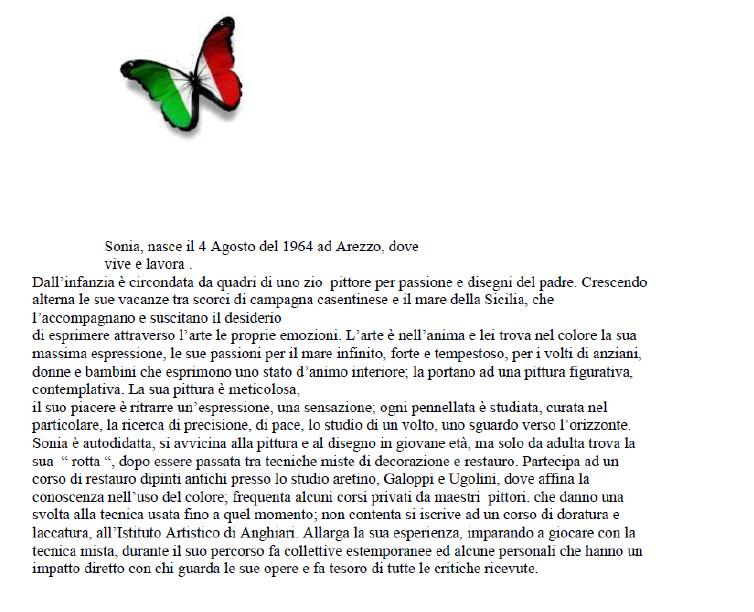 Sonia, nasce il 4 Agosto del 1964 ad Arezzo, dove vive e lavora .

Dall'infanzia è circondata da quadri di uno zio pittore per passione e disegni del padre. Crescendo alterna le sue vacanze tra scorci di campagna casentinese e il mare della Sicilia, che l'accompagnano e suscitano il desiderio
di esprimere attraverso l'arte le proprie emozioni. L'arte è nell'anima e lei trova nel colore la sua massima espressione, le sue passioni per il mare infinito, forte e tempestoso, per i volti di anziani, donne e bambini che esprimono uno stato d'animo interiore; la portano ad una pittura figurativa, contemplativa. La sua pittura è meticolosa,
il suo piacere è ritrarre un'espressione, una sensazione; ogni pennellata è studiata, curata nel particolare, la ricerca di precisione, di pace, lo studio di un volto, uno sguardo verso l'orizzonte. Sonia è autodidatta, si avvicina alla pittura e al disegno in giovane età, ma solo da adulta trova la sua " rotta ", dopo essere passata tra tecniche miste di decorazione e restauro. Partecipa ad un corso di restauro dipinti antichi presso lo studio aretino, Galoppi e Ugolini, dove affina la conoscenza nell'uso del colore; frequenta alcuni corsi privati da maestri pittori. che danno una svolta alla tecnica usata fino a quel momento; non contenta si iscrive ad un corso di doratura e laccatura, all'Istituto Artistico di Anghiari. Allarga la sua esperienza, imparando a giocare con la tecnica mista, durante il suo percorso fa collettive estemporanee ed alcune personali che hanno un impatto diretto con chi guarda le sue opere e fa tesoro di tutte le critiche ricevute.